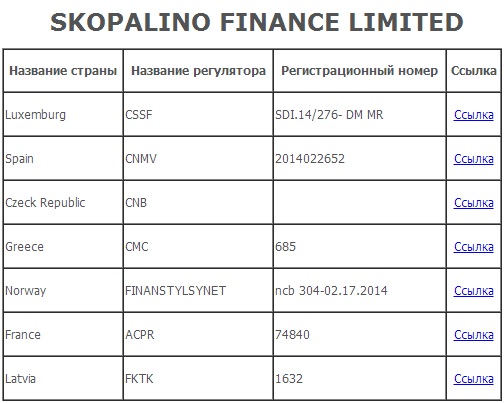 SKOPALINO FINANCE LIMITED

| Название страны | Название регулятора | Регистрационный номер | Ссылка |
|---|---|---|---|
| Luxemburg | CSSF | SDI.14/276- DM MR | Ссылка |
| Spain | CNMV | 2014022652 | Ссылка |
| Czeck Republic | CNB | | Ссылка |
| Greece | CMC | 685 | Ссылка |
| Norway | FINANSTYLSYNET | ncb 304-02.17.2014 | Ссылка |
| France | ACPR | 74840 | Ссылка |
| Latvia | FKTK | 1632 | Ссылка |